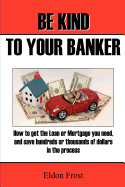 BE KIND

TO YOUR BANKER

How to get the Loan or Mortgage you need, and save hundreds or thousands of dollars in the process

Eldon Frost